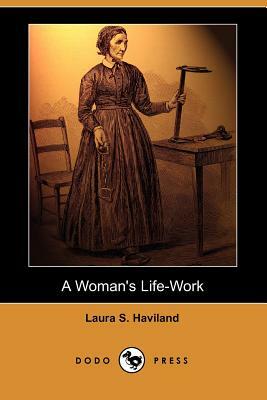 A Woman's Life-Work

Laura S. Haviland

DODO PRESS